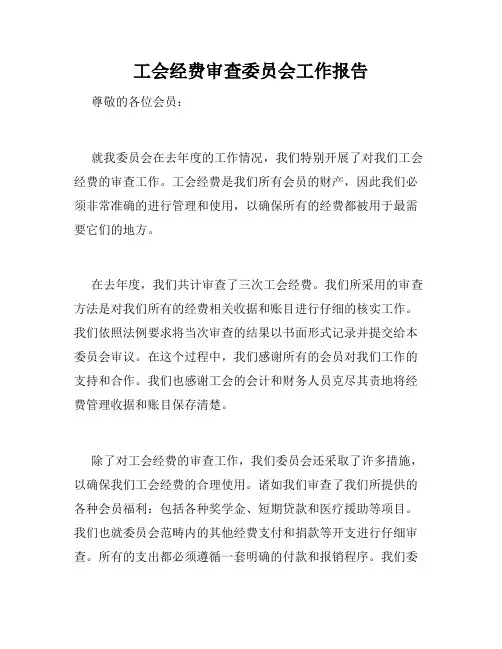 工会经费审查委员会工作报告

尊敬的各位会员：

就我委员会在去年度的工作情况，我们特别开展了对我们工会经费的审查工作。工会经费是我们所有会员的财产，因此我们必须非常准确的进行管理和使用，以确保所有的经费都被用于最需要它们的地方。

在去年度，我们共计审查了三次工会经费。我们所采用的审查方法是对我们所有的经费相关收据和账目进行仔细的核实工作。我们依照法例要求将当次审查的结果以书面形式记录并提交给本委员会审议。在这个过程中，我们感谢所有的会员对我们工作的支持和合作。我们也感谢工会的会计和财务人员克尽其责地将经费管理收据和账目保存清楚。

除了对工会经费的审查工作，我们委员会还采取了许多措施，以确保我们工会经费的合理使用。诸如我们审查了我们所提供的各种会员福利：包括各种奖学金、短期贷款和医疗援助等项目。我们也就委员会范畴内的其他经费支付和捐款等开支进行仔细审查。所有的支出都必须遵循一套明确的付款和报销程序。我们委